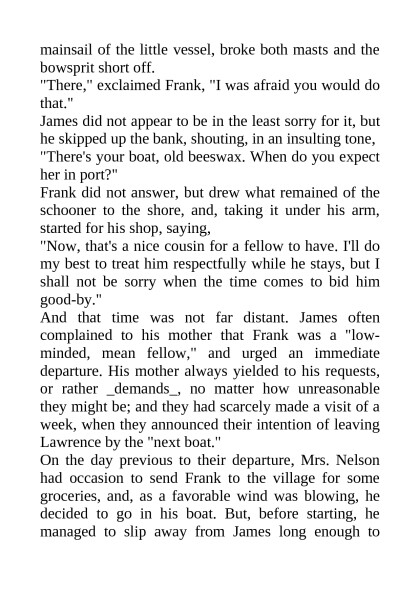 mainsail of the little vessel, broke both masts and the bowsprit short off.
"There," exclaimed Frank, "I was afraid you would do that."
James did not appear to be in the least sorry for it, but he skipped up the bank, shouting, in an insulting tone,
"There's your boat, old beeswax. When do you expect her in port?"
Frank did not answer, but drew what remained of the schooner to the shore, and, taking it under his arm, started for his shop, saying,
"Now, that's a nice cousin for a fellow to have. I'll do my best to treat him respectfully while he stays, but I shall not be sorry when the time comes to bid him good-by."
And that time was not far distant. James often complained to his mother that Frank was a "low-minded, mean fellow," and urged an immediate departure. His mother always yielded to his requests, or rather _demands_, no matter how unreasonable they might be; and they had scarcely made a visit of a week, when they announced their intention of leaving Lawrence by the "next boat."
On the day previous to their departure, Mrs. Nelson had occasion to send Frank to the village for some groceries, and, as a favorable wind was blowing, he decided to go in his boat. But, before starting, he managed to slip away from James long enough to